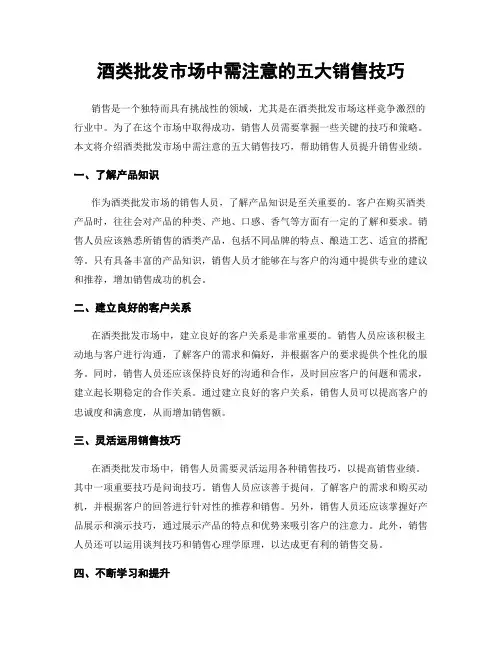 酒类批发市场中需注意的五大销售技巧

销售是一个独特而具有挑战性的领域，尤其是在酒类批发市场这样竞争激烈的行业中。为了在这个市场中取得成功，销售人员需要掌握一些关键的技巧和策略。本文将介绍酒类批发市场中需注意的五大销售技巧，帮助销售人员提升销售业绩。

一、了解产品知识

作为酒类批发市场的销售人员，了解产品知识是至关重要的。客户在购买酒类产品时，往往会对产品的种类、产地、口感、香气等方面有一定的了解和要求。销售人员应该熟悉所销售的酒类产品，包括不同品牌的特点、酿造工艺、适宜的搭配等。只有具备丰富的产品知识，销售人员才能够在与客户的沟通中提供专业的建议和推荐，增加销售成功的机会。

二、建立良好的客户关系

在酒类批发市场中，建立良好的客户关系是非常重要的。销售人员应该积极主动地与客户进行沟通，了解客户的需求和偏好，并根据客户的要求提供个性化的服务。同时，销售人员还应该保持良好的沟通和合作，及时回应客户的问题和需求，建立起长期稳定的合作关系。通过建立良好的客户关系，销售人员可以提高客户的忠诚度和满意度，从而增加销售额。

三、灵活运用销售技巧

在酒类批发市场中，销售人员需要灵活运用各种销售技巧，以提高销售业绩。其中一项重要技巧是问询技巧。销售人员应该善于提问，了解客户的需求和购买动机，并根据客户的回答进行针对性的推荐和销售。另外，销售人员还应该掌握好产品展示和演示技巧，通过展示产品的特点和优势来吸引客户的注意力。此外，销售人员还可以运用谈判技巧和销售心理学原理，以达成更有利的销售交易。

四、不断学习和提升